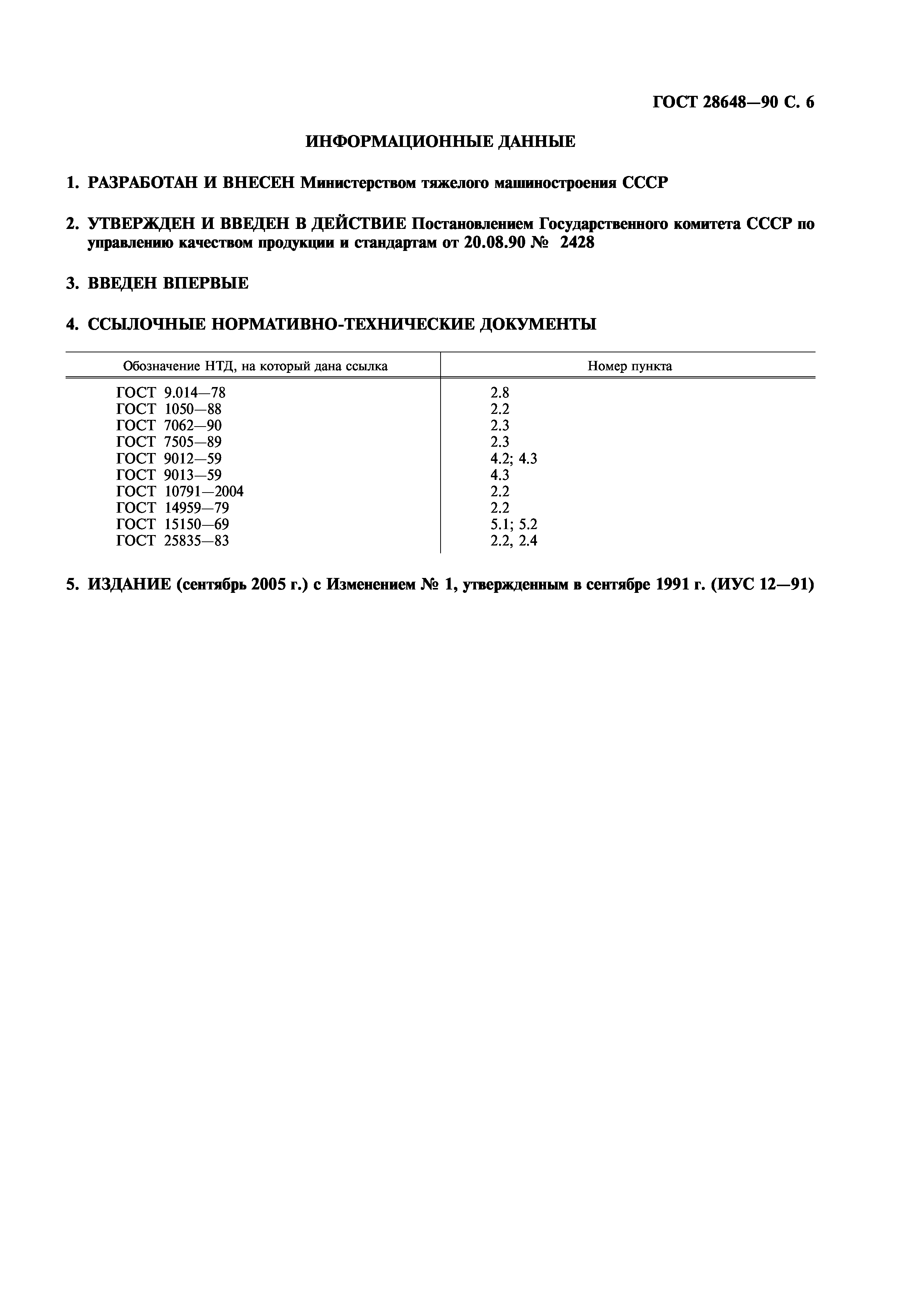 ГОСТ 28648—90 С. 6

ИНФОРМАЦИОННЫЕ ДАННЫЕ

1. РАЗРАБОТАН И ВНЕСЕН Министерством тяжелого машиностроения СССР

2. УТВЕРЖДЕН И ВВЕДЕН В ДЕЙСТВИЕ Постановлением Государственного комитета СССР по управлению качеством продукции и стандартам от 20.08.90 № 2428

3. ВВЕДЕН ВПЕРВЫЕ

4. ССЫЛОЧНЫЕ НОРМАТИВНО-ТЕХНИЧЕСКИЕ ДОКУМЕНТЫ

| Обозначение НТД, на который дана ссылка | Номер пункта |
|---|---|
| ГОСТ 9.014—78 | 2.8 |
| ГОСТ 1050—88 | 2.2 |
| ГОСТ 7062—90 | 2.3 |
| ГОСТ 7505—89 | 2.3 |
| ГОСТ 9012—59 | 4.2; 4.3 |
| ГОСТ 9013—59 | 4.3 |
| ГОСТ 10791—2004 | 2.2 |
| ГОСТ 14959—79 | 2.2 |
| ГОСТ 15150—69 | 5.1; 5.2 |
| ГОСТ 25835—83 | 2.2, 2.4 |

5. ИЗДАНИЕ (сентябрь 2005 г.) с Изменением № 1, утвержденным в сентябре 1991 г. (ИУС 12—91)